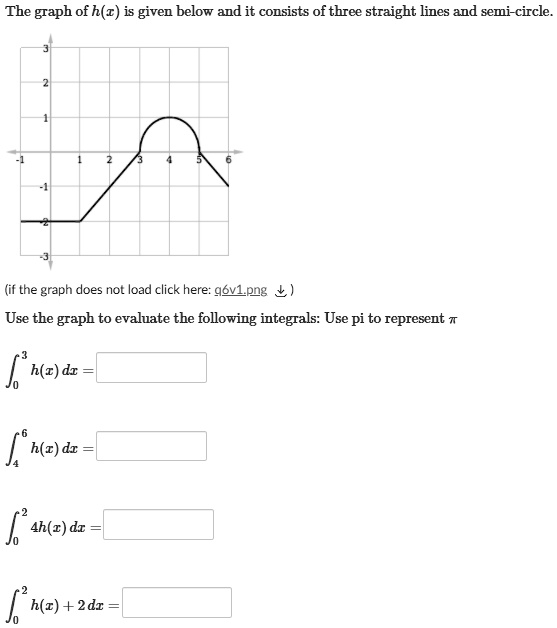 The graph of $h(x)$ is given below and it consists of three straight lines and semi-circle.

3
2
1
-1
1
2
3
4
5
6
-1
-2
-3

(if the graph does not load click here: g6v1.png)

Use the graph to evaluate the following integrals: Use pi to represent $\pi$

$\int_0^3 h(x)\,dx =$

$\int_4^6 h(x)\,dx =$

$\int_0^2 4h(x)\,dx =$

$\int_0^2 h(x) + 2\,dx =$